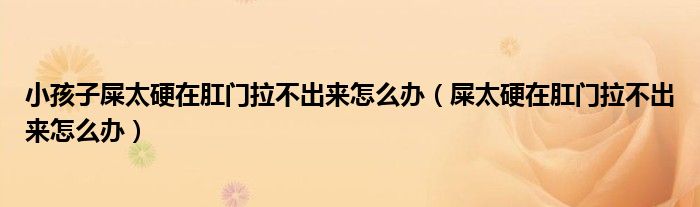 小孩子屎太硬在肛门拉不出来怎么办（屎太硬在肛门拉不出来怎么办）